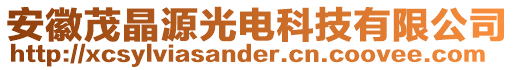 安徽茂晶源光电科技有限公司
http://xcsylviasander.cn.coovee.com